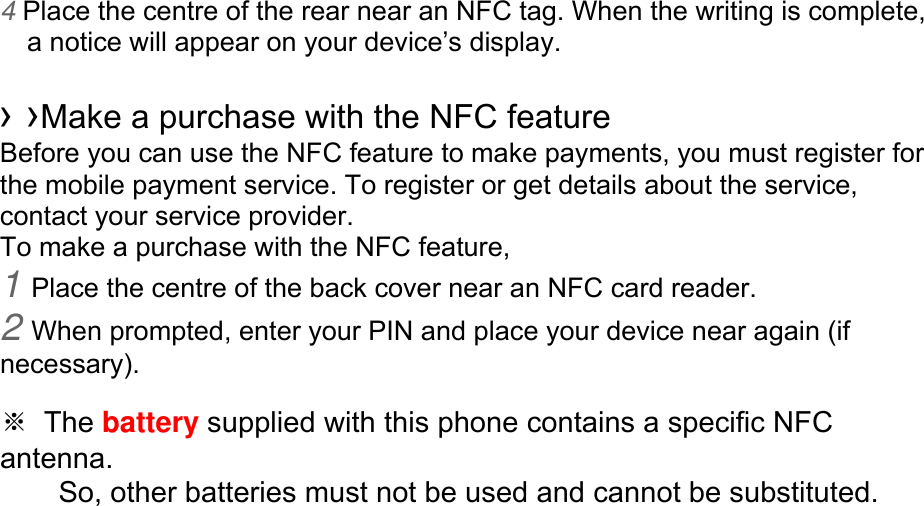 4 Place the centre of the rear near an NFC tag. When the writing is complete, a notice will appear on your device's display.

› ›Make a purchase with the NFC feature

Before you can use the NFC feature to make payments, you must register for the mobile payment service. To register or get details about the service, contact your service provider.
To make a purchase with the NFC feature,

1 Place the centre of the back cover near an NFC card reader.

2 When prompted, enter your PIN and place your device near again (if necessary).

※ The battery supplied with this phone contains a specific NFC antenna.
So, other batteries must not be used and cannot be substituted.